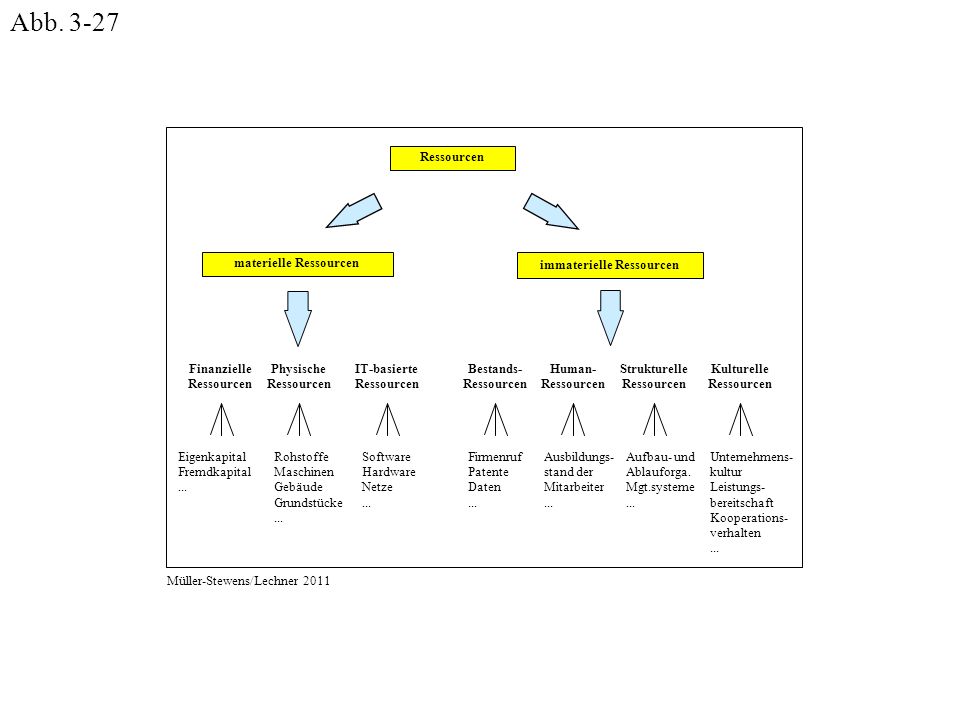 Abb. 3-27

Ressourcen

materielle Ressourcen

immaterielle Ressourcen

Finanzielle Ressourcen

Physische Ressourcen

IT-basierte Ressourcen

Bestands-Ressourcen

Human-Ressourcen

Strukturelle Ressourcen

Kulturelle Ressourcen

Eigenkapital
Fremdkapital
...

Rohstoffe
Maschinen
Gebäude
Grundstücke
...

Software
Hardware
Netze
...

Firmenruf
Patente
Daten
...

Ausbildungsstand der Mitarbeiter
...

Aufbau- und Ablauforga.
Mgt.systeme
...

Unternehmenskultur
Leistungsbereitschaft
Kooperationsverhalten
...

Müller-Stewens/Lechner 2011